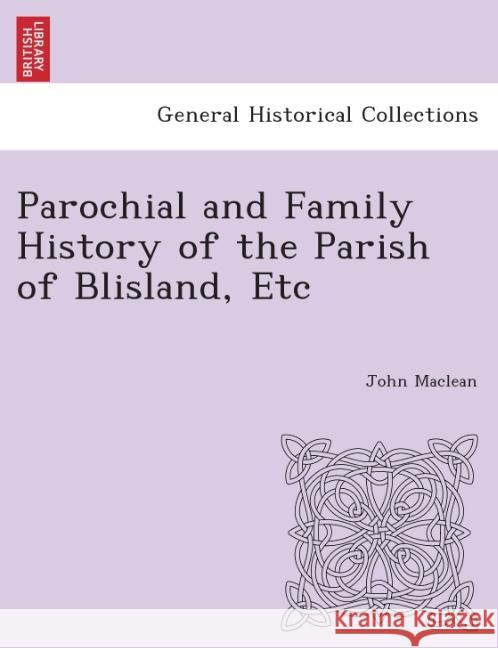 BRITISH LIBRARY

General Historical Collections

Parochial and Family History of the Parish of Blisland, Etc

John Maclean